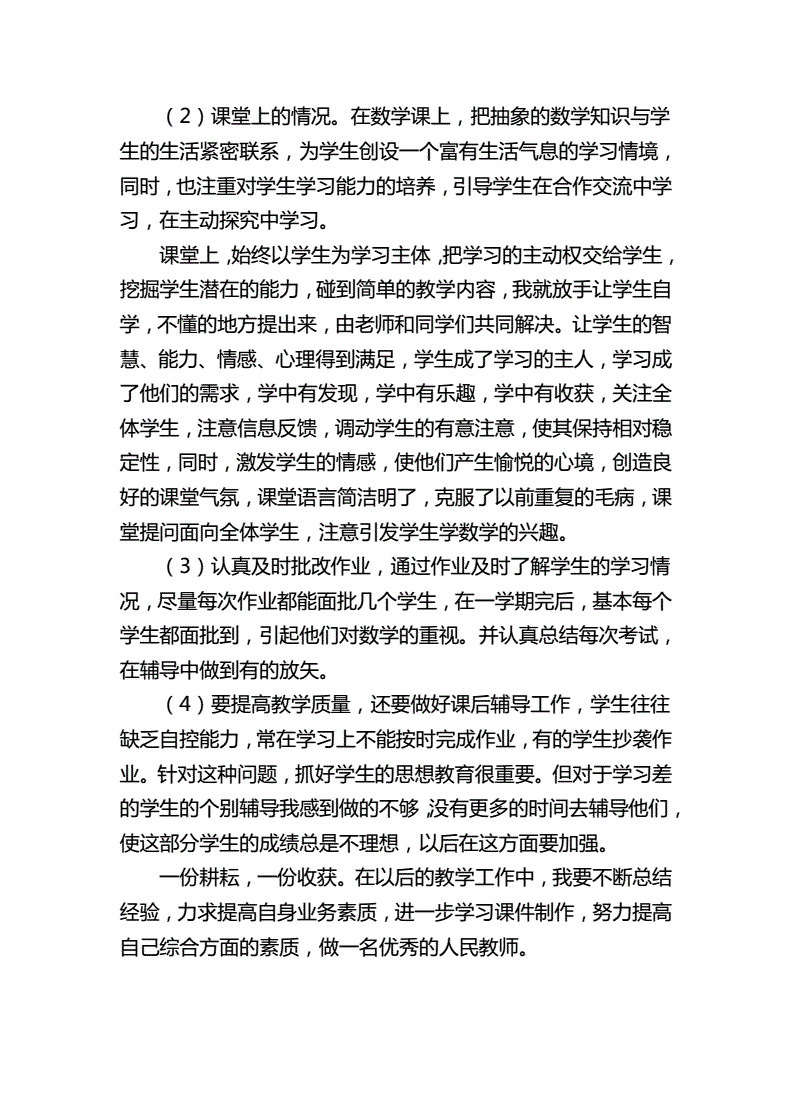 （2）课堂上的情况。在数学课上，把抽象的数学知识与学生的生活紧密联系，为学生创设一个富有生活气息的学习情境，同时，也注重对学生学习能力的培养，引导学生在合作交流中学习，在主动探究中学习。

课堂上，始终以学生为学习主体，把学习的主动权交给学生，挖掘学生潜在的能力，碰到简单的教学内容，我就放手让学生自学，不懂的地方提出来，由老师和同学们共同解决。让学生的智慧、能力、情感、心理得到满足，学生成了学习的主人，学习成了他们的需求，学中有发现，学中有乐趣，学中有收获，关注全体学生，注意信息反馈，调动学生的有意注意，使其保持相对稳定性，同时，激发学生的情感，使他们产生愉悦的心境，创造良好的课堂气氛，课堂语言简洁明了，克服了以前重复的毛病，课堂提问面向全体学生，注意引发学生学数学的兴趣。

（3）认真及时批改作业，通过作业及时了解学生的学习情况，尽量每次作业都能面批几个学生，在一学期完后，基本每个学生都面批到，引起他们对数学的重视。并认真总结每次考试，在辅导中做到有的放矢。

（4）要提高教学质量，还要做好课后辅导工作，学生往往缺乏自控能力，常在学习上不能按时完成作业，有的学生抄袭作业。针对这种问题，抓好学生的思想教育很重要。但对于学习差的学生的个别辅导我感到做的不够，没有更多的时间去辅导他们，使这部分学生的成绩总是不理想，以后在这方面要加强。

一份耕耘，一份收获。在以后的教学工作中，我要不断总结经验，力求提高自身业务素质，进一步学习课件制作，努力提高自己综合方面的素质，做一名优秀的人民教师。